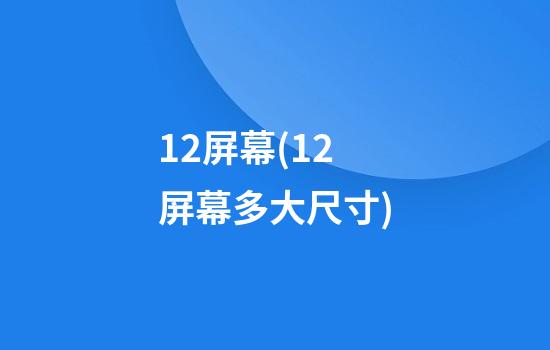 12屏幕(12屏幕多大尺寸)